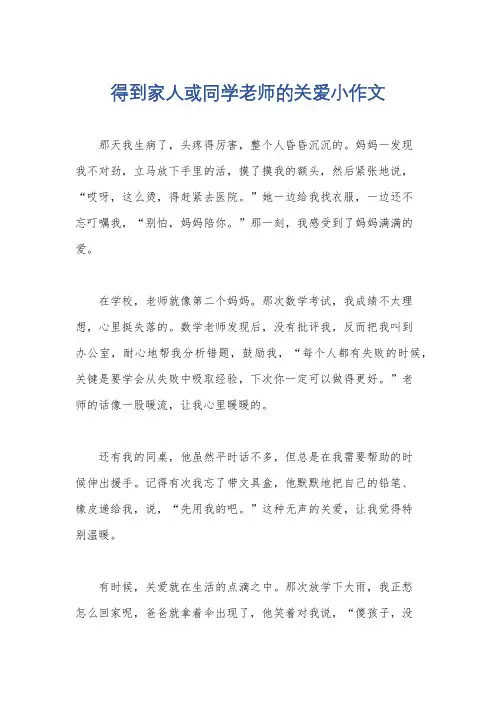 得到家人或同学老师的关爱小作文

那天我生病了，头疼得厉害，整个人昏昏沉沉的。妈妈一发现我不对劲，立马放下手里的活，摸了摸我的额头，然后紧张地说，“哎呀，这么烫，得赶紧去医院。”她一边给我找衣服，一边还不忘叮嘱我，“别怕，妈妈陪你。”那一刻，我感受到了妈妈满满的爱。

在学校，老师就像第二个妈妈。那次数学考试，我成绩不太理想，心里挺失落的。数学老师发现后，没有批评我，反而把我叫到办公室，耐心地帮我分析错题，鼓励我，“每个人都有失败的时候，关键是要学会从失败中吸取经验，下次你一定可以做得更好。”老师的话像一股暖流，让我心里暖暖的。

还有我的同桌，他虽然平时话不多，但总是在我需要帮助的时候伸出援手。记得有次我忘了带文具盒，他默默地把自己的铅笔、橡皮递给我，说，“先用我的吧。”这种无声的关爱，让我觉得特别温暖。

有时候，关爱就在生活的点滴之中。那次放学下大雨，我正愁怎么回家呢，爸爸就拿着伞出现了，他笑着对我说，“傻孩子，没